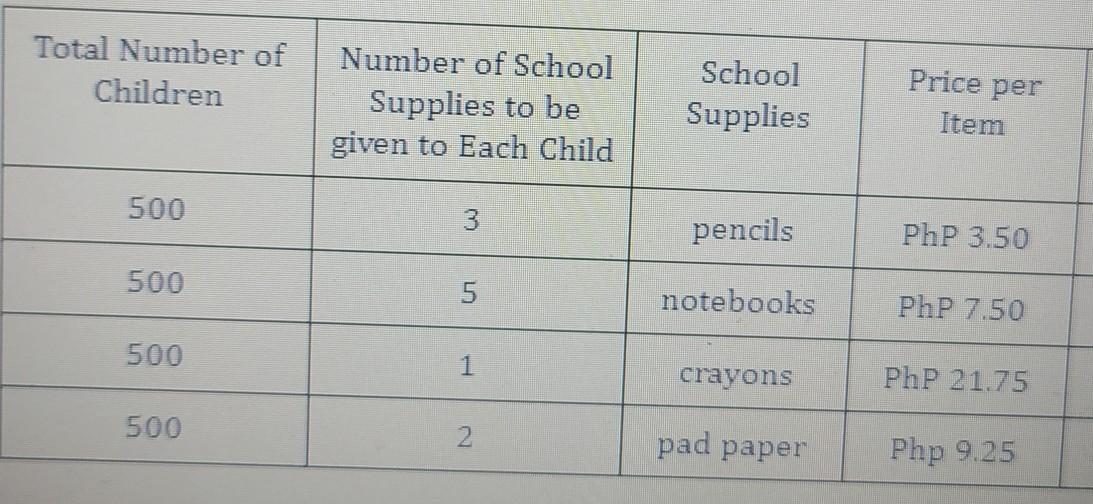 | Total Number of Children | Number of School Supplies to be given to Each Child | School Supplies | Price per Item |
|---|---|---|---|
| 500 | 3 | pencils | PhP 3.50 |
| 500 | 5 | notebooks | PhP 7.50 |
| 500 | 1 | crayons | PhP 21.75 |
| 500 | 2 | pad paper | Php 9.25 |